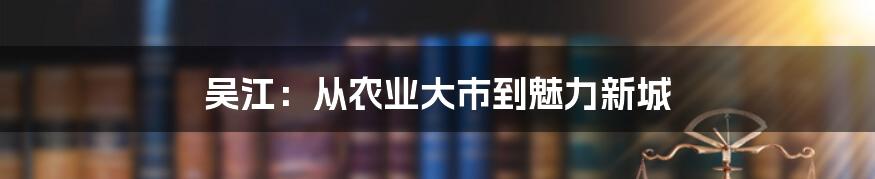 吴江：从农业大市到魅力新城